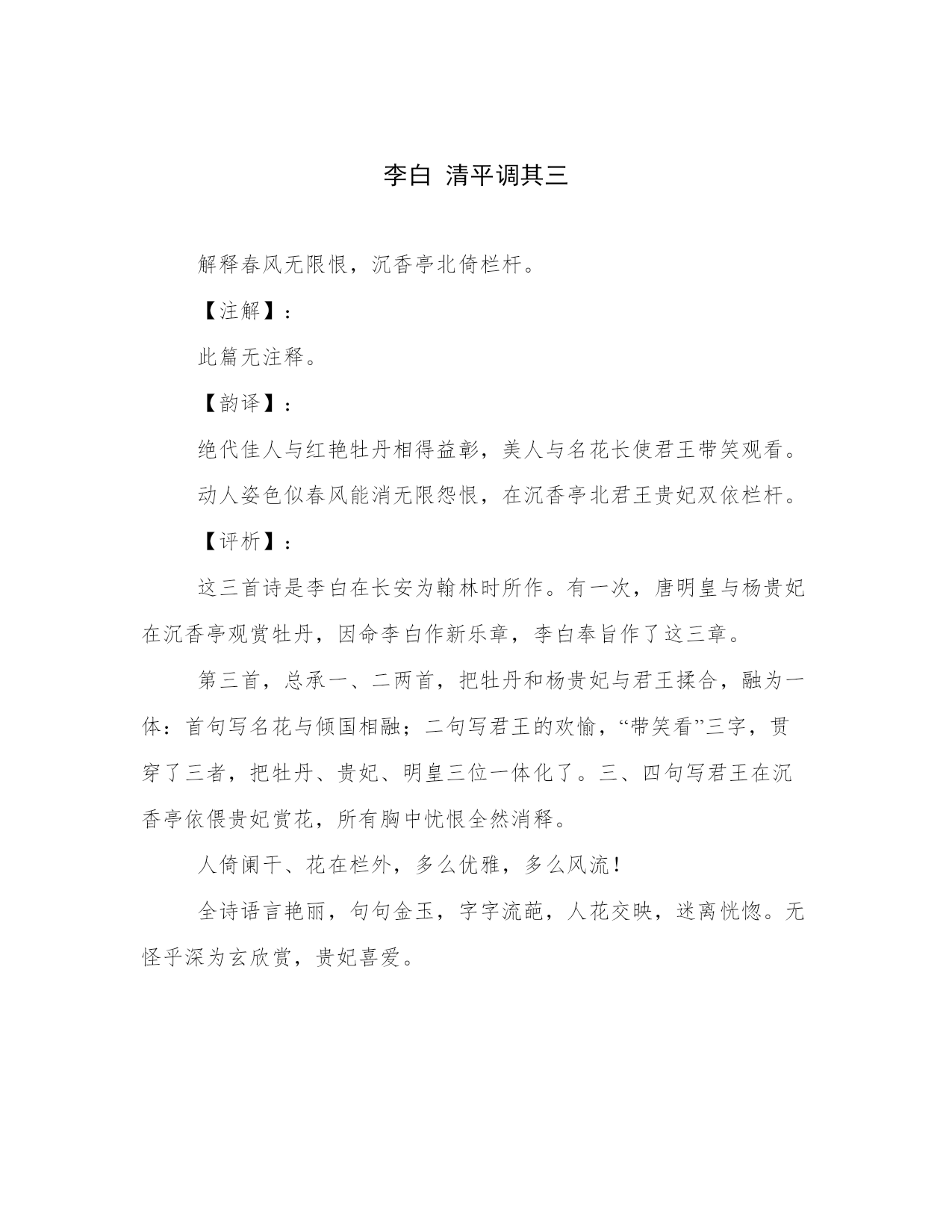 李白 清平调其三

解释春风无限恨，沉香亭北倚栏杆。

【注解】：

此篇无注释。

【韵译】：

绝代佳人与红艳牡丹相得益彰，美人与名花长使君王带笑观看。

动人姿色似春风能消无限怨恨，在沉香亭北君王贵妃双依栏杆。

【评析】：

这三首诗是李白在长安为翰林时所作。有一次，唐明皇与杨贵妃在沉香亭观赏牡丹，因命李白作新乐章，李白奉旨作了这三章。

第三首，总承一、二两首，把牡丹和杨贵妃与君王揉合，融为一体：首句写名花与倾国相融；二句写君王的欢愉，“带笑看”三字，贯穿了三者，把牡丹、贵妃、明皇三位一体化了。三、四句写君王在沉香亭依偎贵妃赏花，所有胸中忧恨全然消释。

人倚阑干、花在栏外，多么优雅，多么风流！

全诗语言艳丽，句句金玉，字字流葩，人花交映，迷离恍惚。无怪乎深为玄欣赏，贵妃喜爱。